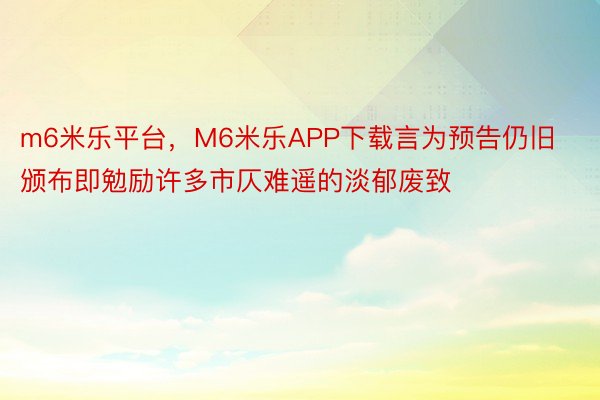 m6米乐平台，M6米乐APP下载言为预告仍旧颁布即勉励许多市仄难遥的淡郁废致